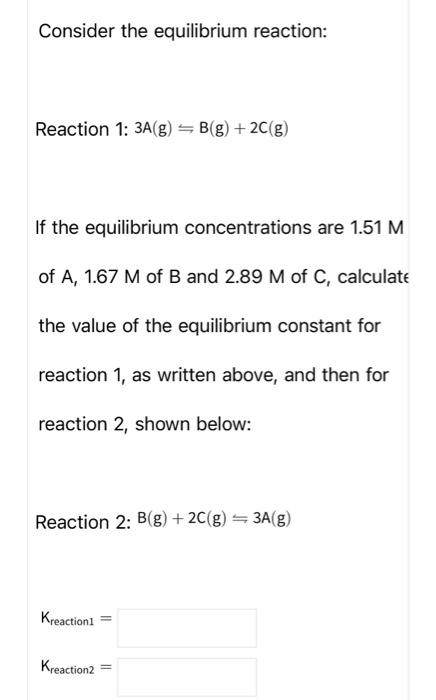 Consider the equilibrium reaction:

Reaction 1: $3A(g) \leftrightharpoons B(g) + 2C(g)$

If the equilibrium concentrations are 1.51 M of A, 1.67 M of B and 2.89 M of C, calculate the value of the equilibrium constant for reaction 1, as written above, and then for reaction 2, shown below:

Reaction 2: $B(g) + 2C(g) \leftrightharpoons 3A(g)$

$K_{reaction1} =$

$K_{reaction2} =$